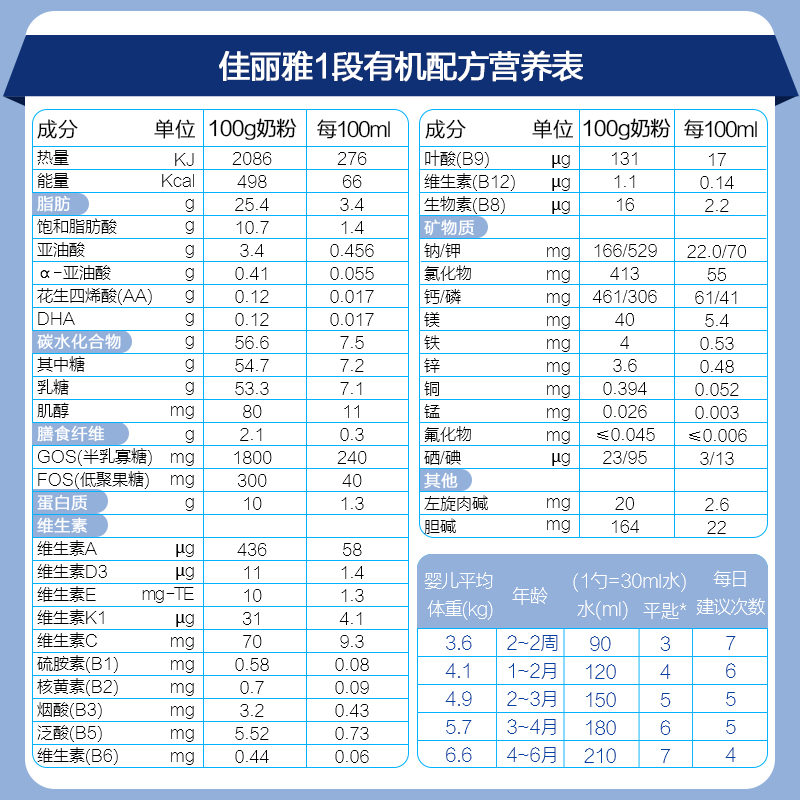 佳丽雅1段有机配方营养表

| 成分 | 单位 | 100g奶粉 | 每100ml |
|---|---|---|---|
| 热量 | KJ | 2086 | 276 |
| 能量 | Kcal | 498 | 66 |
| 脂肪 | g | 25.4 | 3.4 |
| 饱和脂肪酸 | g | 10.7 | 1.4 |
| 亚油酸 | g | 3.4 | 0.456 |
| α-亚油酸 | g | 0.41 | 0.055 |
| 花生四烯酸(AA) | g | 0.12 | 0.017 |
| DHA | g | 0.12 | 0.017 |
| 碳水化合物 | g | 56.6 | 7.5 |
| 其中糖 | g | 54.7 | 7.2 |
| 乳糖 | g | 53.3 | 7.1 |
| 肌醇 | mg | 80 | 11 |
| 膳食纤维 | g | 2.1 | 0.3 |
| GOS(半乳寡糖) | mg | 1800 | 240 |
| FOS(低聚果糖) | mg | 300 | 40 |
| 蛋白质 | g | 10 | 1.3 |
| 维生素 | | | |
| 维生素A | μg | 436 | 58 |
| 维生素D3 | μg | 11 | 1.4 |
| 维生素E | mg-TE | 10 | 1.3 |
| 维生素K1 | μg | 31 | 4.1 |
| 维生素C | mg | 70 | 9.3 |
| 硫胺素(B1) | mg | 0.58 | 0.08 |
| 核黄素(B2) | mg | 0.7 | 0.09 |
| 烟酸(B3) | mg | 3.2 | 0.43 |
| 泛酸(B5) | mg | 5.52 | 0.73 |
| 维生素(B6) | mg | 0.44 | 0.06 |

| 成分 | 单位 | 100g奶粉 | 每100ml |
|---|---|---|---|
| 叶酸(B9) | μg | 131 | 17 |
| 维生素(B12) | μg | 1.1 | 0.14 |
| 生物素(B8) | μg | 16 | 2.2 |
| 矿物质 | | | |
| 钠/钾 | mg | 166/529 | 22.0/70 |
| 氯化物 | mg | 413 | 55 |
| 钙/磷 | mg | 461/306 | 61/41 |
| 镁 | mg | 40 | 5.4 |
| 铁 | mg | 4 | 0.53 |
| 锌 | mg | 3.6 | 0.48 |
| 铜 | mg | 0.394 | 0.052 |
| 锰 | mg | 0.026 | 0.003 |
| 氟化物 | mg | ≤0.045 | ≤0.006 |
| 硒/碘 | μg | 23/95 | 3/13 |
| 其他 | | | |
| 左旋肉碱 | mg | 20 | 2.6 |
| 胆碱 | mg | 164 | 22 |

| 婴儿平均体重(kg) | 年龄 | (1勺=30ml水) 水(ml) | 平匙* | 每日建议次数 |
|---|---|---|---|---|
| 3.6 | 2~2周 | 90 | 3 | 7 |
| 4.1 | 1~2月 | 120 | 4 | 6 |
| 4.9 | 2~3月 | 150 | 5 | 5 |
| 5.7 | 3~4月 | 180 | 6 | 5 |
| 6.6 | 4~6月 | 210 | 7 | 4 |